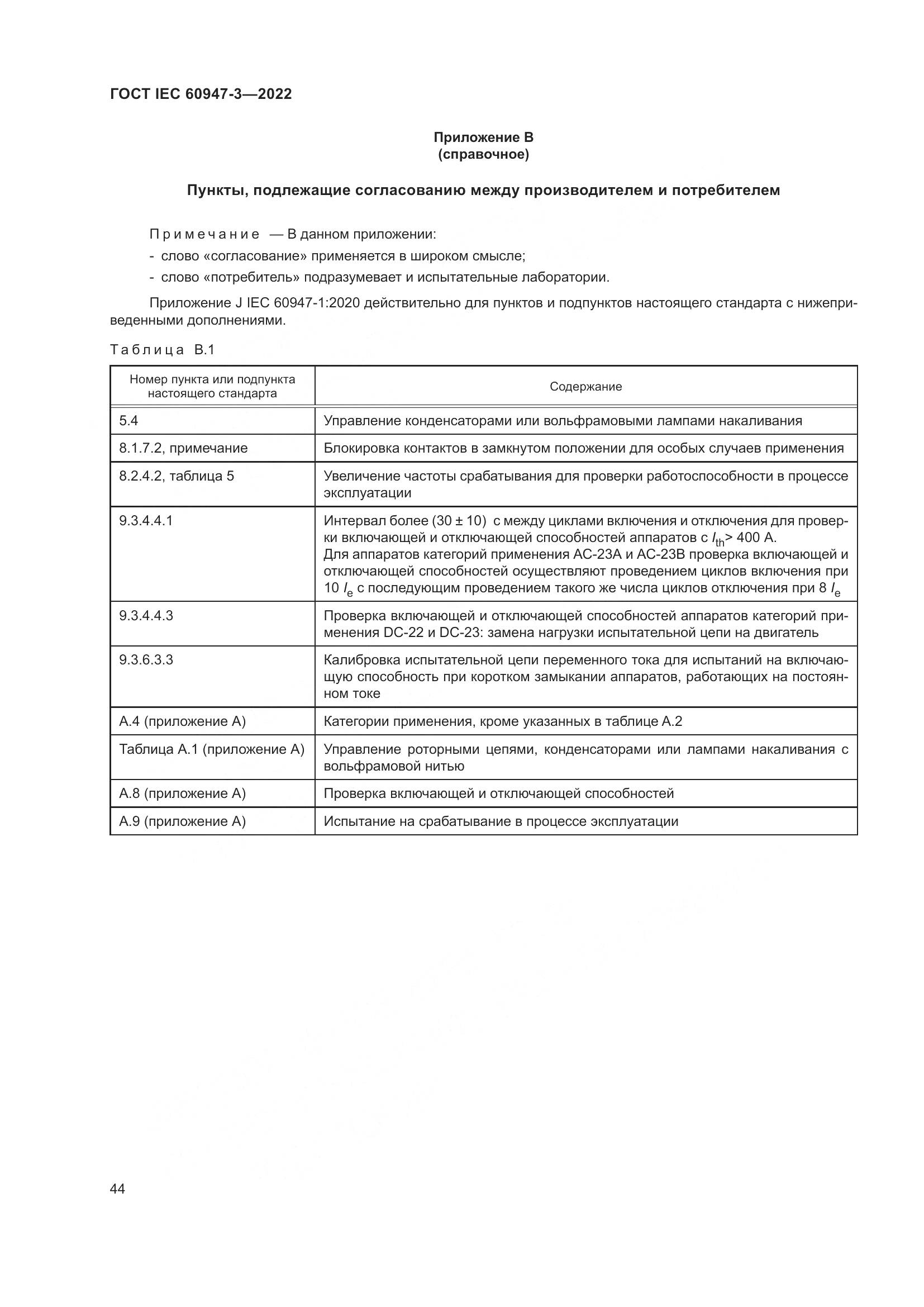 ГОСТ IEC 60947-3—2022

Приложение В
(справочное)

Пункты, подлежащие согласованию между производителем и потребителем

Примечание — В данном приложении:
- слово «согласование» применяется в широком смысле;
- слово «потребитель» подразумевает и испытательные лаборатории.

Приложение J IEC 60947-1:2020 действительно для пунктов и подпунктов настоящего стандарта с нижеприведенными дополнениями.

Таблица В.1

| Номер пункта или подпункта настоящего стандарта | Содержание |
|---|---|
| 5.4 | Управление конденсаторами или вольфрамовыми лампами накаливания |
| 8.1.7.2, примечание | Блокировка контактов в замкнутом положении для особых случаев применения |
| 8.2.4.2, таблица 5 | Увеличение частоты срабатывания для проверки работоспособности в процессе эксплуатации |
| 9.3.4.4.1 | Интервал более (30 ± 10) с между циклами включения и отключения для проверки включающей и отключающей способностей аппаратов с $I_{th}$> 400 А. Для аппаратов категорий применения АС-23А и АС-23В проверка включающей и отключающей способностей осуществляют проведением циклов включения при 10 $I_e$ с последующим проведением такого же числа циклов отключения при 8 $I_e$ |
| 9.3.4.4.3 | Проверка включающей и отключающей способностей аппаратов категорий применения DC-22 и DC-23: замена нагрузки испытательной цепи на двигатель |
| 9.3.6.3.3 | Калибровка испытательной цепи переменного тока для испытаний на включающую способность при коротком замыкании аппаратов, работающих на постоянном токе |
| А.4 (приложение А) | Категории применения, кроме указанных в таблице А.2 |
| Таблица А.1 (приложение А) | Управление роторными цепями, конденсаторами или лампами накаливания с вольфрамовой нитью |
| А.8 (приложение А) | Проверка включающей и отключающей способностей |
| А.9 (приложение А) | Испытание на срабатывание в процессе эксплуатации |

44